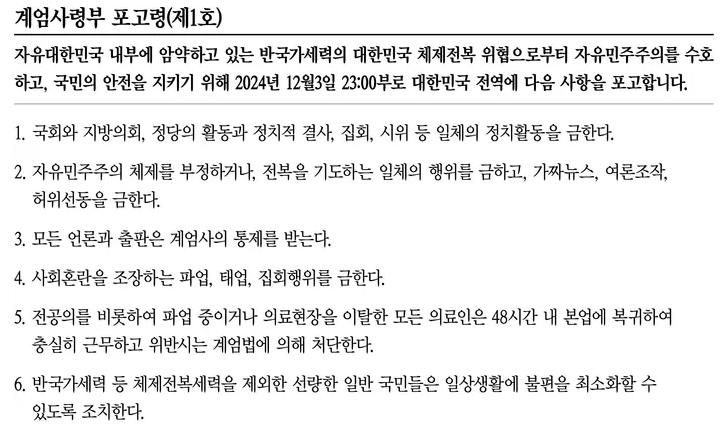 계엄사령부 포고령(제1호)

자유대한민국 내부에 암약하고 있는 반국가세력의 대한민국 체제전복 위협으로부터 자유민주주의를 수호하고, 국민의 안전을 지키기 위해 2024년 12월3일 23:00부로 대한민국 전역에 다음 사항을 포고합니다.

1. 국회와 지방의회, 정당의 활동과 정치적 결사, 집회, 시위 등 일체의 정치활동을 금한다.

2. 자유민주주의 체제를 부정하거나, 전복을 기도하는 일체의 행위를 금하고, 가짜뉴스, 여론조작, 허위선동을 금한다.

3. 모든 언론과 출판은 계엄사의 통제를 받는다.

4. 사회혼란을 조장하는 파업, 태업, 집회행위를 금한다.

5. 전공의를 비롯하여 파업 중이거나 의료현장을 이탈한 모든 의료인은 48시간 내 본업에 복귀하여 충실히 근무하고 위반시는 계엄법에 의해 처단한다.

6. 반국가세력 등 체제전복세력을 제외한 선량한 일반 국민들은 일상생활에 불편을 최소화할 수 있도록 조치한다.